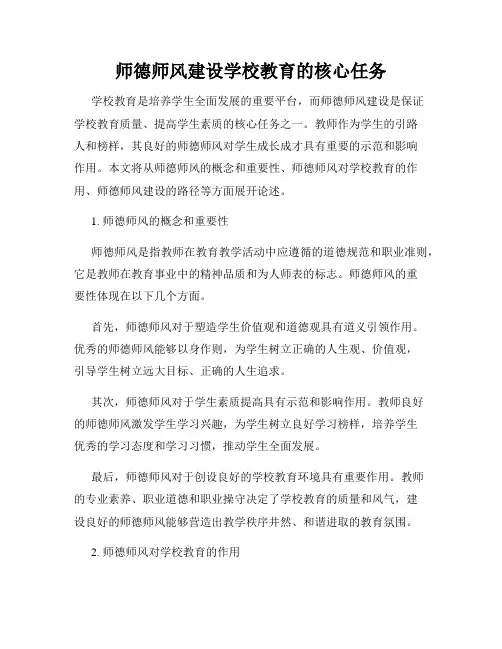 师德师风建设学校教育的核心任务

学校教育是培养学生全面发展的重要平台，而师德师风建设是保证学校教育质量、提高学生素质的核心任务之一。教师作为学生的引路人和榜样，其良好的师德师风对学生成长成才具有重要的示范和影响作用。本文将从师德师风的概念和重要性、师德师风对学校教育的作用、师德师风建设的路径等方面展开论述。

1. 师德师风的概念和重要性

师德师风是指教师在教育教学活动中应遵循的道德规范和职业准则，它是教师在教育事业中的精神品质和为人师表的标志。师德师风的重要性体现在以下几个方面。

首先，师德师风对于塑造学生价值观和道德观具有道义引领作用。优秀的师德师风能够以身作则，为学生树立正确的人生观、价值观，引导学生树立远大目标、正确的人生追求。

其次，师德师风对于学生素质提高具有示范和影响作用。教师良好的师德师风激发学生学习兴趣，为学生树立良好学习榜样，培养学生优秀的学习态度和学习习惯，推动学生全面发展。

最后，师德师风对于创设良好的学校教育环境具有重要作用。教师的专业素养、职业道德和职业操守决定了学校教育的质量和风气，建设良好的师德师风能够营造出教学秩序井然、和谐进取的教育氛围。

2. 师德师风对学校教育的作用